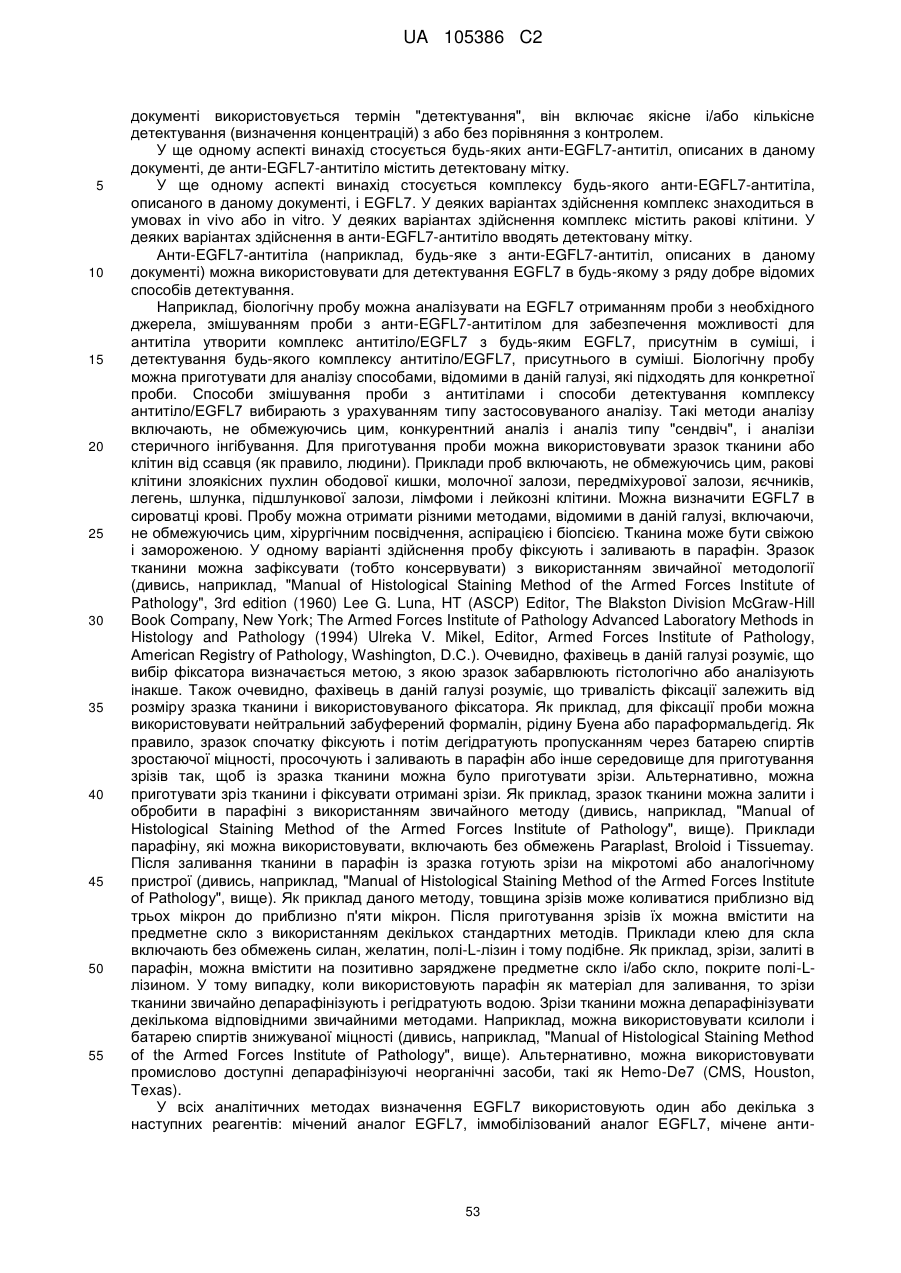 UA 105386 C2

документі використовується термін "детектування", він включає якісне і/або кількісне детектування (визначення концентрацій) з або без порівняння з контролем.

У ще одному аспекті винахід стосується будь-яких анти-EGFL7-антитіл, описаних в даному документі, де анти-EGFL7-антитіло містить детектовану мітку.

5 У ще одному аспекті винахід стосується комплексу будь-якого анти-EGFL7-антитіла, описаного в даному документі, і EGFL7. У деяких варіантах здійснення комплекс знаходиться в умовах in vivo або in vitro. У деяких варіантах здійснення комплекс містить ракові клітини. У деяких варіантах здійснення в анти-EGFL7-антитіло вводять детектовану мітку.

Анти-EGFL7-антитіла (наприклад, будь-яке з анти-EGFL7-антитіл, описаних в даному 10 документі) можна використовувати для детектування EGFL7 в будь-якому з ряду добре відомих способів детектування.

Наприклад, біологічну пробу можна аналізувати на EGFL7 отриманням проби з необхідного джерела, змішуванням проби з анти-EGFL7-антитілом для забезпечення можливості для антитіла утворити комплекс антитіло/EGFL7 з будь-яким EGFL7, присутнім в суміші, і 15 детектування будь-якого комплексу антитіло/EGFL7, присутнього в суміші. Біологічну пробу можна приготувати для аналізу способами, відомими в даній галузі, які підходять для конкретної проби. Способи змішування проби з антитілами і способи детектування комплексу антитіло/EGFL7 вибирають з урахуванням типу застосовуваного аналізу. Такі методи аналізу включають, не обмежуючись цим, конкурентний аналіз і аналіз типу "сендвіч", і аналізи 20 стеричного інгібування. Для приготування проби можна використовувати зразок тканини або клітин від ссавця (як правило, людини). Приклади проб включають, не обмежуючись цим, ракові клітини злоякісних пухлин ободової кишки, молочної залози, передміхурової залози, яєчників, легень, шлунка, підшлункової залози, лімфоми і лейкозні клітини. Можна визначити EGFL7 в сироватці крові. Пробу можна отримати різними методами, відомими в даній галузі, включаючи, 25 не обмежуючись цим, хірургічним посвідчення, аспірацією і біопсією. Тканина може бути свіжою і замороженою. У одному варіанті здійснення пробу фіксують і заливають в парафін. Зразок тканини можна зафіксувати (тобто консервувати) з використанням звичайної методології (дивись, наприклад, "Manual of Histological Staining Method of the Armed Forces Institute of Pathology", 3rd edition (1960) Lee G. Luna, HT (ASCP) Editor, The Blakston Division McGraw-Hill 30 Book Company, New York; The Armed Forces Institute of Pathology Advanced Laboratory Methods in Histology and Pathology (1994) Ulreka V. Mikel, Editor, Armed Forces Institute of Pathology, American Registry of Pathology, Washington, D.C.). Очевидно, фахівець в даній галузі розуміє, що вибір фіксатора визначається метою, з якою зразок забарвлюють гістологічно або аналізують інакше. Також очевидно, фахівець в даній галузі розуміє, що тривалість фіксації залежить від 35 розміру зразка тканини і використовуваного фіксатора. Як приклад, для фіксації проби можна використовувати нейтральний забуферений формалін, рідину Буена або параформальдегід. Як правило, зразок спочатку фіксують і потім дегідратують пропусканням через батарею спиртів зростаючої міцності, просочують і заливають в парафін або інше середовище для приготування зрізів так, щоб із зразка тканини можна було приготувати зрізи. Альтернативно, можна 40 приготувати зріз тканини і фіксувати отримані зрізи. Як приклад, зразок тканини можна залити і обробити в парафіні з використанням звичайного методу (дивись, наприклад, "Manual of Histological Staining Method of the Armed Forces Institute of Pathology", вище). Приклади парафіну, які можна використовувати, включають без обмежень Paraplast, Broloid і Tissuemay. Після заливання тканини в парафін із зразка готують зрізи на мікротомі або аналогічному 45 пристрої (дивись, наприклад, "Manual of Histological Staining Method of the Armed Forces Institute of Pathology", вище). Як приклад даного методу, товщина зрізів може коливатися приблизно від трьох мікрон до приблизно п'яти мікрон. Після приготування зрізів їх можна вмістити на предметне скло з використанням декількох стандартних методів. Приклади клею для скла включають без обмежень силан, желатин, полі-L-лізин і тому подібне. Як приклад, зрізи, залиті в 50 парафін, можна вмістити на позитивно заряджене предметне скло і/або скло, покрите полі-L-лізином. У тому випадку, коли використовують парафін як матеріал для заливання, то зрізи тканини звичайно депарафінізують і регідратують водою. Зрізи тканини можна депарафінізувати декількома відповідними звичайними методами. Наприклад, можна використовувати ксилоли і батарею спиртів знижуваної міцності (дивись, наприклад, "Manual of Histological Staining Method 55 of the Armed Forces Institute of Pathology", вище). Альтернативно, можна використовувати промислово доступні депарафінізуючі неорганічні засоби, такі як Hemo-De7 (CMS, Houston, Texas).

У всіх аналітичних методах визначення EGFL7 використовують один або декілька з наступних реагентів: мічений аналог EGFL7, іммобілізований аналог EGFL7, мічене анти-

53